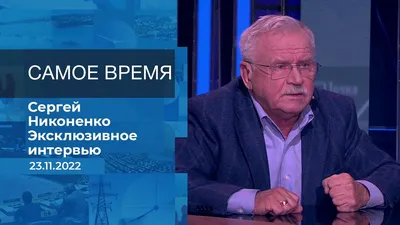 САМОЕ ВРЕМЯ

Сергей Никоненко Эксклюзивное интервью

23.11.2022